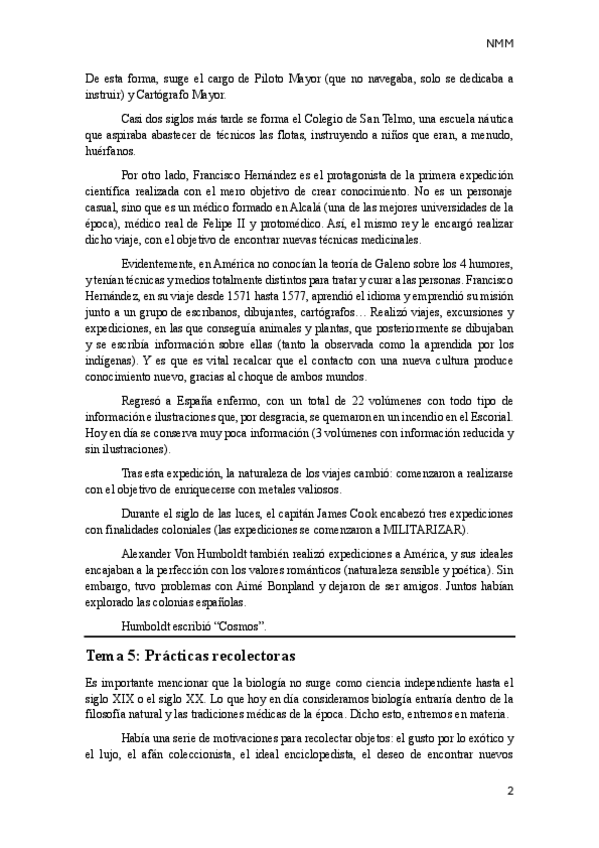 NMM

De esta forma, surge el cargo de Piloto Mayor (que no navegaba, solo se dedicaba a instruir) y Cartógrafo Mayor.

Casi dos siglos más tarde se forma el Colegio de San Telmo, una escuela náutica que aspiraba abastecer de técnicos las flotas, instruyendo a niños que eran, a menudo, huérfanos.

Por otro lado, Francisco Hernández es el protagonista de la primera expedición científica realizada con el mero objetivo de crear conocimiento. No es un personaje casual, sino que es un médico formado en Alcalá (una de las mejores universidades de la época), médico real de Felipe II y protomédico. Así, el mismo rey le encargó realizar dicho viaje, con el objetivo de encontrar nuevas técnicas medicinales.

Evidentemente, en América no conocían la teoría de Galeno sobre los 4 humores, y tenían técnicas y medios totalmente distintos para tratar y curar a las personas. Francisco Hernández, en su viaje desde 1571 hasta 1577, aprendió el idioma y emprendió su misión junto a un grupo de escribanos, dibujantes, cartógrafos… Realizó viajes, excursiones y expediciones, en las que conseguía animales y plantas, que posteriormente se dibujaban y se escribía información sobre ellas (tanto la observada como la aprendida por los indígenas). Y es que es vital recalcar que el contacto con una nueva cultura produce conocimiento nuevo, gracias al choque de ambos mundos.

Regresó a España enfermo, con un total de 22 volúmenes con todo tipo de información e ilustraciones que, por desgracia, se quemaron en un incendio en el Escorial. Hoy en día se conserva muy poca información (3 volúmenes con información reducida y sin ilustraciones).

Tras esta expedición, la naturaleza de los viajes cambió: comenzaron a realizarse con el objetivo de enriquecerse con metales valiosos.

Durante el siglo de las luces, el capitán James Cook encabezó tres expediciones con finalidades coloniales (las expediciones se comenzaron a MILITARIZAR).

Alexander Von Humboldt también realizó expediciones a América, y sus ideales encajaban a la perfección con los valores románticos (naturaleza sensible y poética). Sin embargo, tuvo problemas con Aimé Bonpland y dejaron de ser amigos. Juntos habían explorado las colonias españolas.

Humboldt escribió “Cosmos”.

Tema 5: Prácticas recolectoras

Es importante mencionar que la biología no surge como ciencia independiente hasta el siglo XIX o el siglo XX. Lo que hoy en día consideramos biología entraría dentro de la filosofía natural y las tradiciones médicas de la época. Dicho esto, entremos en materia.

Había una serie de motivaciones para recolectar objetos: el gusto por lo exótico y el lujo, el afán coleccionista, el ideal enciclopedista, el deseo de encontrar nuevos

2